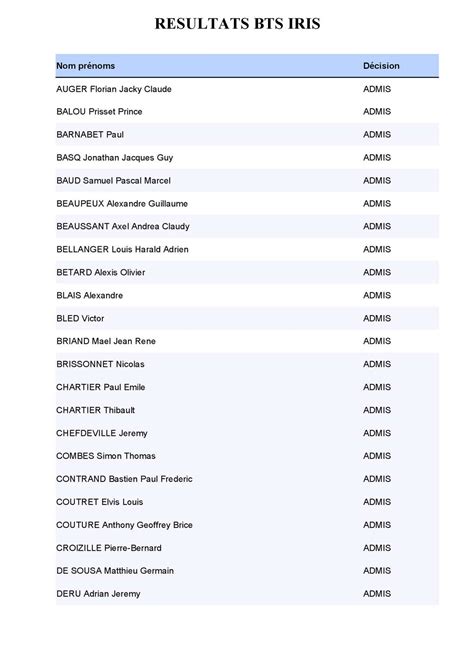 RESULTATS BTS IRIS

| Nom prénoms | Décision |
|---|---|
| AUGER Florian Jacky Claude | ADMIS |
| BALOU Prisset Prince | ADMIS |
| BARNABET Paul | ADMIS |
| BASQ Jonathan Jacques Guy | ADMIS |
| BAUD Samuel Pascal Marcel | ADMIS |
| BEAUPEUX Alexandre Guillaume | ADMIS |
| BEAUSSANT Axel Andrea Claudy | ADMIS |
| BELLANGER Louis Harald Adrien | ADMIS |
| BETARD Alexis Olivier | ADMIS |
| BLAIS Alexandre | ADMIS |
| BLED Victor | ADMIS |
| BRIAND Mael Jean Rene | ADMIS |
| BRISSONNET Nicolas | ADMIS |
| CHARTIER Paul Emile | ADMIS |
| CHARTIER Thibault | ADMIS |
| CHEFDEVILLE Jeremy | ADMIS |
| COMBES Simon Thomas | ADMIS |
| CONTRAND Bastien Paul Frederic | ADMIS |
| COUTRET Elvis Louis | ADMIS |
| COUTURE Anthony Geoffrey Brice | ADMIS |
| CROIZILLE Pierre-Bernard | ADMIS |
| DE SOUSA Matthieu Germain | ADMIS |
| DERU Adrian Jeremy | ADMIS |